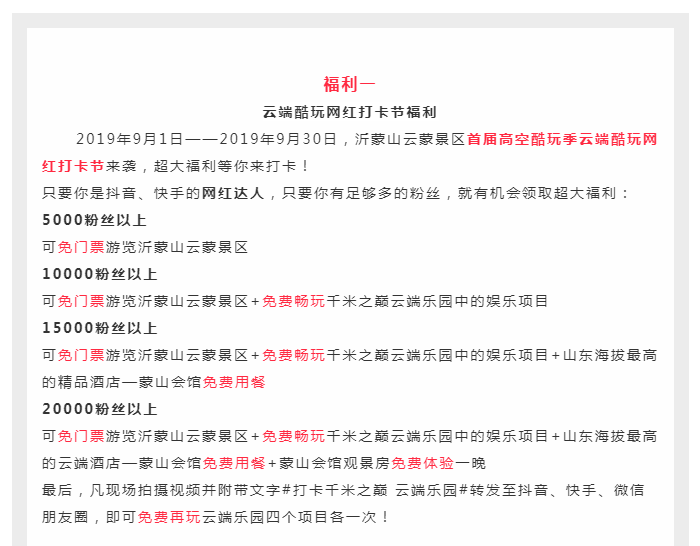 福利一

云端酷玩网红打卡节福利

2019年9月1日——2019年9月30日，沂蒙山云蒙景区首届高空酷玩季云端酷玩网红打卡节来袭，超大福利等你来打卡！

只要你是抖音、快手的网红达人，只要你有足够多的粉丝，就有机会领取超大福利：

5000粉丝以上

可免门票游览沂蒙山云蒙景区

10000粉丝以上

可免门票游览沂蒙山云蒙景区+免费畅玩千米之巅云端乐园中的娱乐项目

15000粉丝以上

可免门票游览沂蒙山云蒙景区+免费畅玩千米之巅云端乐园中的娱乐项目+山东海拔最高的精品酒店—蒙山会馆免费用餐

20000粉丝以上

可免门票游览沂蒙山云蒙景区+免费畅玩千米之巅云端乐园中的娱乐项目+山东海拔最高的云端酒店—蒙山会馆免费用餐+蒙山会馆观景房免费体验一晚

最后，凡现场拍摄视频并附带文字#打卡千米之巅 云端乐园#转发至抖音、快手、微信朋友圈，即可免费再玩云端乐园四个项目各一次！